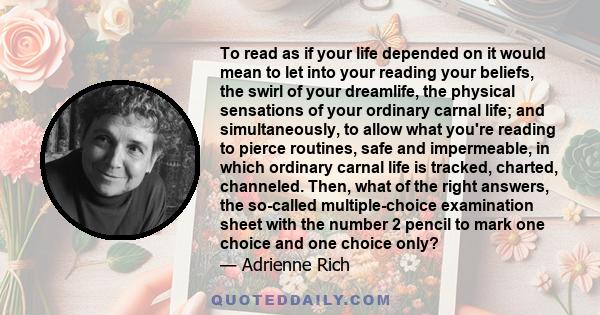 To read as if your life depended on it would mean to let into your reading your beliefs, the swirl of your dreamlife, the physical sensations of your ordinary carnal life; and simultaneously, to allow what you're reading to pierce routines, safe and impermeable, in which ordinary carnal life is tracked, charted, channeled. Then, what of the right answers, the so-called multiple-choice examination sheet with the number 2 pencil to mark one choice and one choice only?
— Adrienne Rich

QUOTEDDAILY.COM